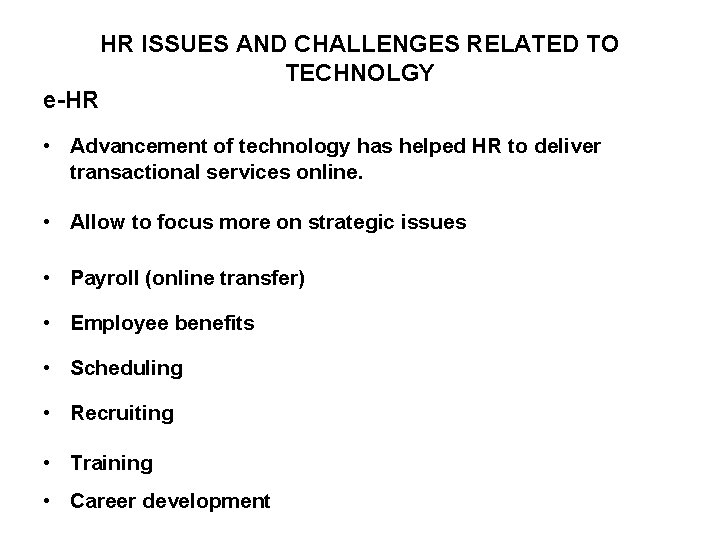 HR ISSUES AND CHALLENGES RELATED TO TECHNOLGY

e-HR

• Advancement of technology has helped HR to deliver transactional services online.

• Allow to focus more on strategic issues

• Payroll (online transfer)

• Employee benefits

• Scheduling

• Recruiting

• Training

• Career development